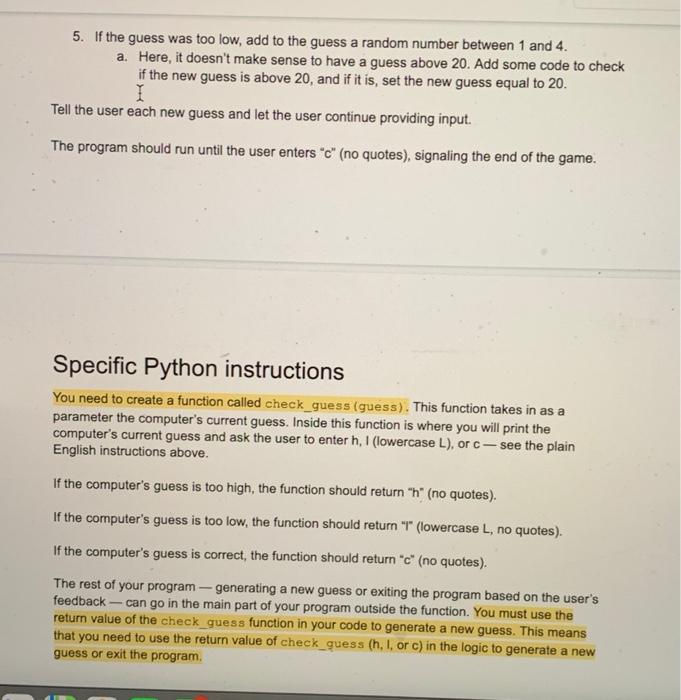 5. If the guess was too low, add to the guess a random number between 1 and 4.
a. Here, it doesn't make sense to have a guess above 20. Add some code to check if the new guess is above 20, and if it is, set the new guess equal to 20.

Tell the user each new guess and let the user continue providing input.

The program should run until the user enters "c" (no quotes), signaling the end of the game.

Specific Python instructions

You need to create a function called check_guess(guess). This function takes in as a parameter the computer's current guess. Inside this function is where you will print the computer's current guess and ask the user to enter h, l (lowercase L), or c — see the plain English instructions above.

If the computer's guess is too high, the function should return "h" (no quotes).

If the computer's guess is too low, the function should return "l" (lowercase L, no quotes).

If the computer's guess is correct, the function should return "c" (no quotes).

The rest of your program — generating a new guess or exiting the program based on the user's feedback — can go in the main part of your program outside the function. You must use the return value of the check_guess function in your code to generate a new guess. This means that you need to use the return value of check_guess (h, l, or c) in the logic to generate a new guess or exit the program.